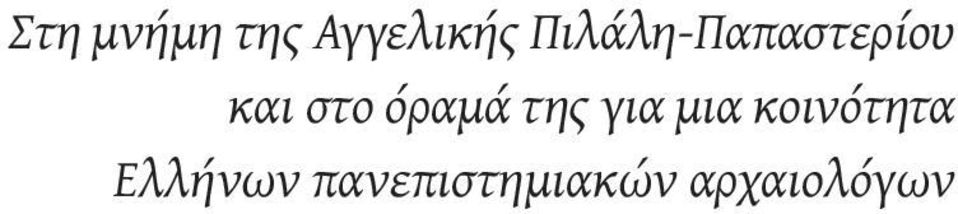 Στη μνήμη της Αγγελικής Πιλάλη-Παπαστερίου
και στο όραμά της για μια κοινότητα
Ελλήνων πανεπιστημιακών αρχαιολόγων